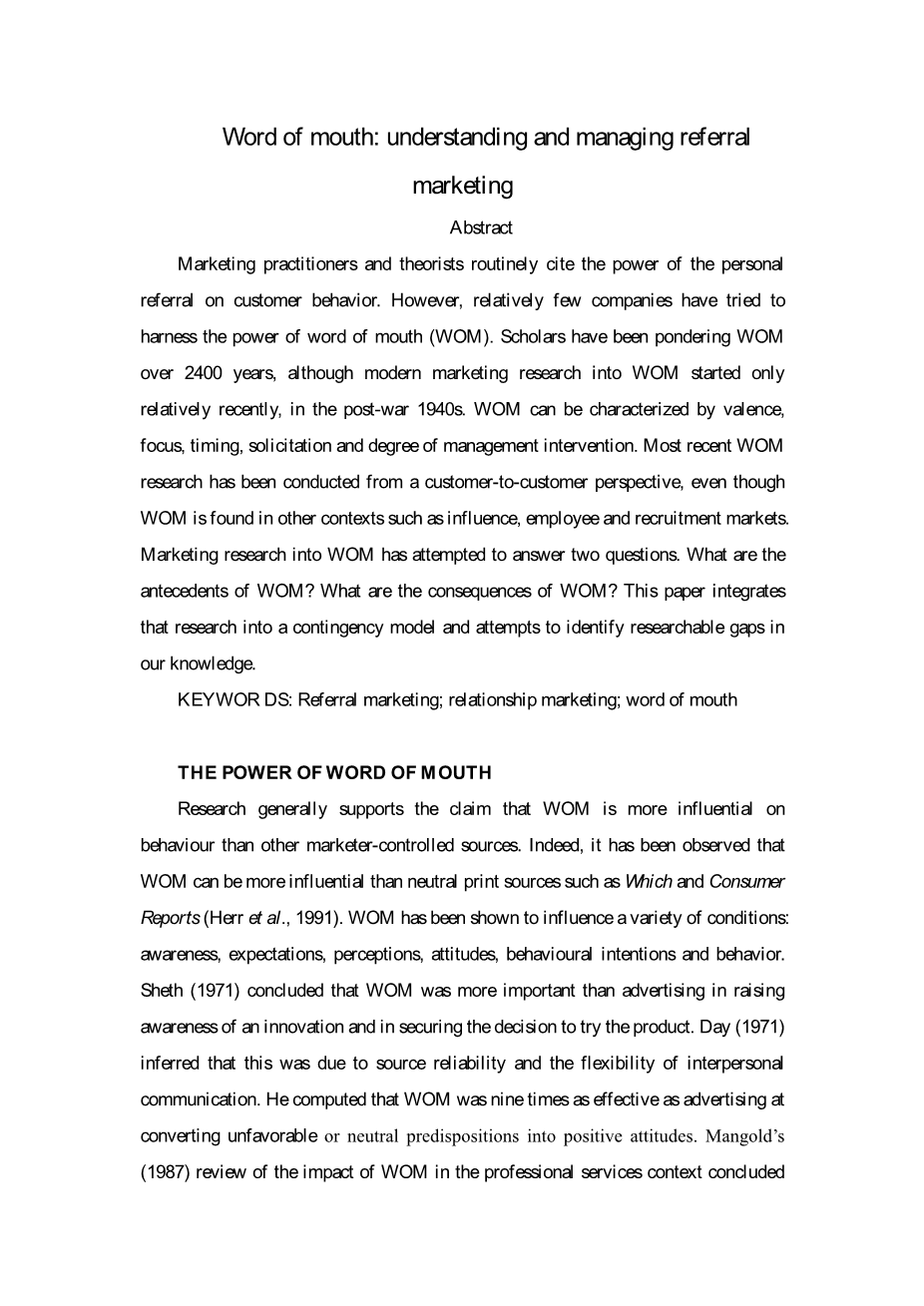 Word of mouth: understanding and managing referral marketing

Abstract

Marketing practitioners and theorists routinely cite the power of the personal referral on customer behavior. However, relatively few companies have tried to harness the power of word of mouth (WOM). Scholars have been pondering WOM over 2400 years, although modern marketing research into WOM started only relatively recently, in the post-war 1940s. WOM can be characterized by valence, focus, timing, solicitation and degree of management intervention. Most recent WOM research has been conducted from a customer-to-customer perspective, even though WOM is found in other contexts such as influence, employee and recruitment markets. Marketing research into WOM has attempted to answer two questions. What are the antecedents of WOM? What are the consequences of WOM? This paper integrates that research into a contingency model and attempts to identify researchable gaps in our knowledge.

KEYWOR DS: Referral marketing; relationship marketing; word of mouth

THE POWER OF WORD OF MOUTH

Research generally supports the claim that WOM is more influential on behaviour than other marketer-controlled sources. Indeed, it has been observed that WOM can be more influential than neutral print sources such as Which and Consumer Reports (Herr et al., 1991). WOM has been shown to influence a variety of conditions: awareness, expectations, perceptions, attitudes, behavioural intentions and behavior. Sheth (1971) concluded that WOM was more important than advertising in raising awareness of an innovation and in securing the decision to try the product. Day (1971) inferred that this was due to source reliability and the flexibility of interpersonal communication. He computed that WOM was nine times as effective as advertising at converting unfavorable or neutral predispositions into positive attitudes. Mangold's (1987) review of the impact of WOM in the professional services context concluded